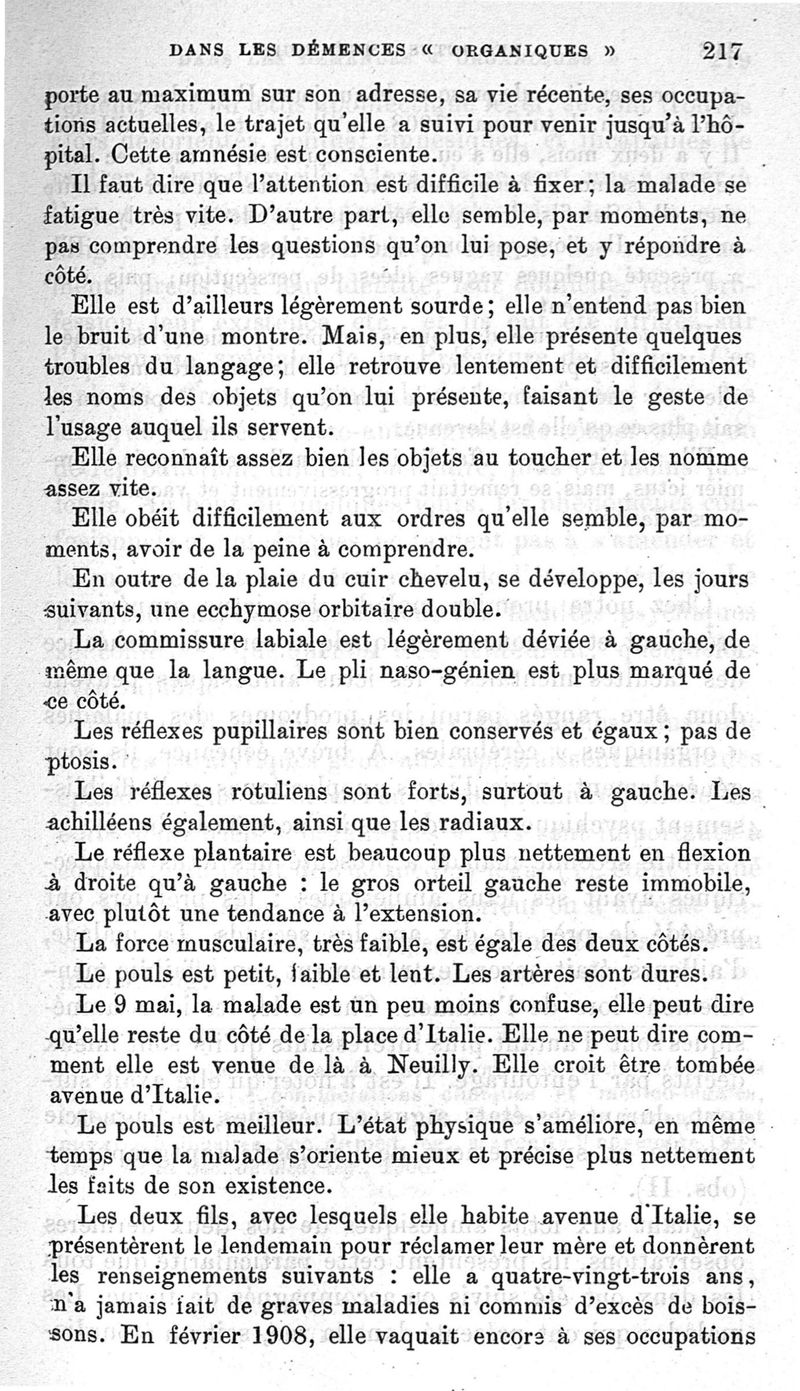 DANS LES DÉMENCES « ORGANIQUES » 217

porte au maximum sur son adresse, sa vie récente, ses occupations actuelles, le trajet qu'elle a suivi pour venir jusqu'à l'hôpital. Cette amnésie est consciente.

Il faut dire que l'attention est difficile à fixer; la malade se fatigue très vite. D'autre part, elle semble, par moments, ne pas comprendre les questions qu'on lui pose, et y répondre à côté.

Elle est d'ailleurs légèrement sourde; elle n'entend pas bien le bruit d'une montre. Mais, en plus, elle présente quelques troubles du langage; elle retrouve lentement et difficilement les noms des objets qu'on lui présente, faisant le geste de l'usage auquel ils servent.

Elle reconnaît assez bien les objets au toucher et les nomme assez vite.

Elle obéit difficilement aux ordres qu'elle semble, par moments, avoir de la peine à comprendre.

En outre de la plaie du cuir chevelu, se développe, les jours suivants, une ecchymose orbitaire double.

La commissure labiale est légèrement déviée à gauche, de même que la langue. Le pli naso-génien est plus marqué de ce côté.

Les réflexes pupillaires sont bien conservés et égaux; pas de ptosis.

Les réflexes rotuliens sont forts, surtout à gauche. Les achilléens également, ainsi que les radiaux.

Le réflexe plantaire est beaucoup plus nettement en flexion à droite qu'à gauche : le gros orteil gauche reste immobile, avec plutôt une tendance à l'extension.

La force musculaire, très faible, est égale des deux côtés.

Le pouls est petit, faible et lent. Les artères sont dures.

Le 9 mai, la malade est un peu moins confuse, elle peut dire qu'elle reste du côté de la place d'Italie. Elle ne peut dire comment elle est venue de là à Neuilly. Elle croit être tombée avenue d'Italie.

Le pouls est meilleur. L'état physique s'améliore, en même temps que la malade s'oriente mieux et précise plus nettement les faits de son existence.

Les deux fils, avec lesquels elle habite avenue d'Italie, se présentèrent le lendemain pour réclamer leur mère et donnèrent les renseignements suivants : elle a quatre-vingt-trois ans, n'a jamais fait de graves maladies ni commis d'excès de boissons. En février 1908, elle vaquait encore à ses occupations